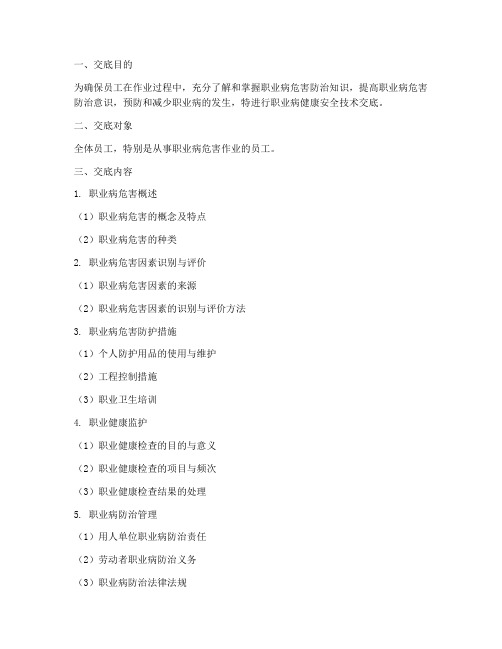 一、交底目的

为确保员工在作业过程中，充分了解和掌握职业病危害防治知识，提高职业病危害防治意识，预防和减少职业病的发生，特进行职业病健康安全技术交底。

二、交底对象

全体员工，特别是从事职业病危害作业的员工。

三、交底内容

1. 职业病危害概述

（1）职业病危害的概念及特点

（2）职业病危害的种类

2. 职业病危害因素识别与评价

（1）职业病危害因素的来源

（2）职业病危害因素的识别与评价方法

3. 职业病危害防护措施

（1）个人防护用品的使用与维护

（2）工程控制措施

（3）职业卫生培训

4. 职业健康监护

（1）职业健康检查的目的与意义

（2）职业健康检查的项目与频次

（3）职业健康检查结果的处理

5. 职业病防治管理

（1）用人单位职业病防治责任

（2）劳动者职业病防治义务

（3）职业病防治法律法规